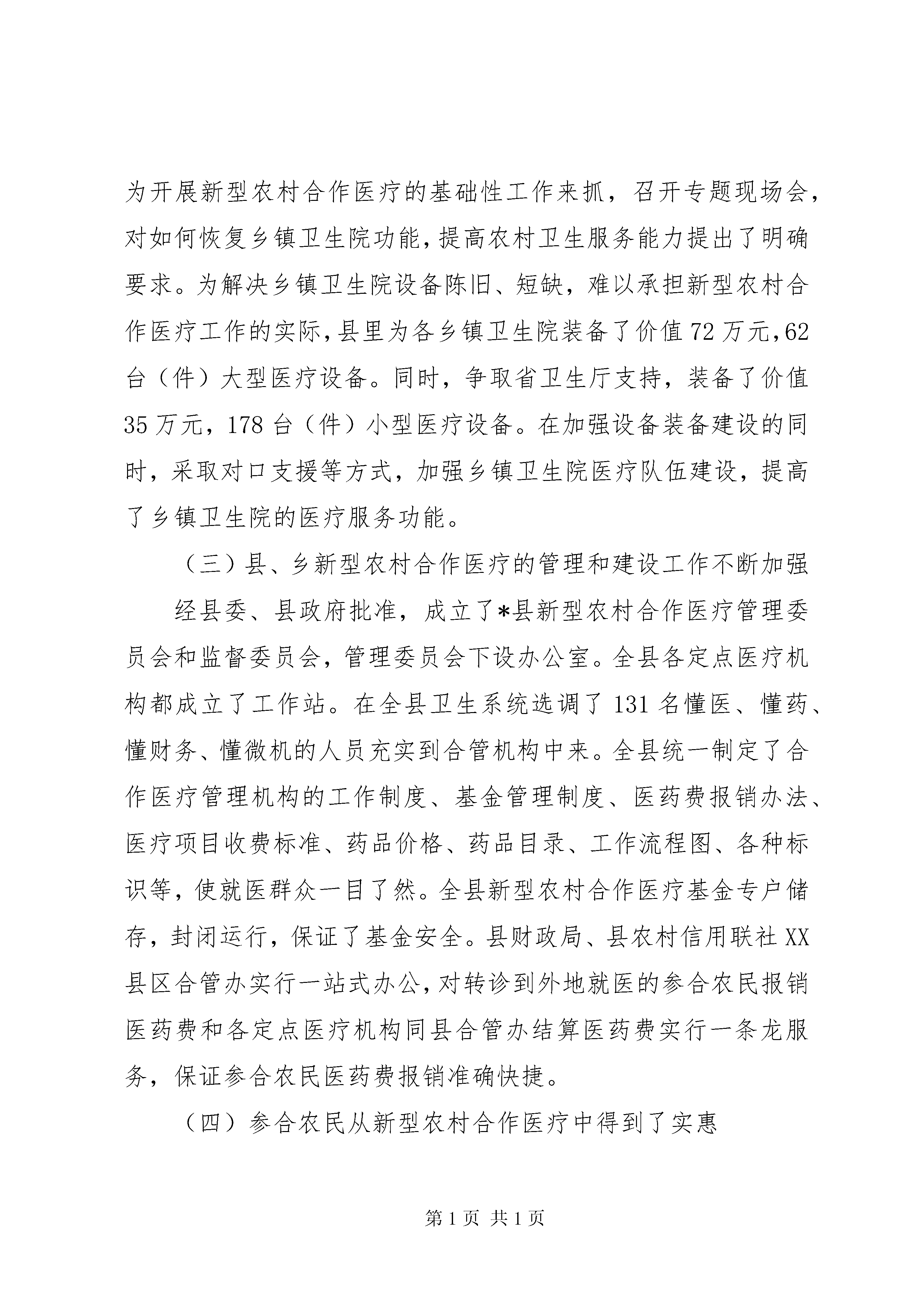 为开展新型农村合作医疗的基础性工作来抓，召开专题现场会，对如何恢复乡镇卫生院功能，提高农村卫生服务能力提出了明确要求。为解决乡镇卫生院设备陈旧、短缺，难以承担新型农村合作医疗工作的实际，县里为各乡镇卫生院装备了价值72万元，62台（件）大型医疗设备。同时，争取省卫生厅支持，装备了价值35万元，178台（件）小型医疗设备。在加强设备装备建设的同时，采取对口支援等方式，加强乡镇卫生院医疗队伍建设，提高了乡镇卫生院的医疗服务功能。

（三）县、乡新型农村合作医疗的管理和建设工作不断加强

经县委、县政府批准，成立了*县新型农村合作医疗管理委员会和监督委员会，管理委员会下设办公室。全县各定点医疗机构都成立了工作站。在全县卫生系统选调了131名懂医、懂药、懂财务、懂微机的人员充实到合管机构中来。全县统一制定了合作医疗管理机构的工作制度、基金管理制度、医药费报销办法、医疗项目收费标准、药品价格、药品目录、工作流程图、各种标识等，使就医群众一目了然。全县新型农村合作医疗基金专户储存，封闭运行，保证了基金安全。县财政局、县农村信用联社XX县区合管办实行一站式办公，对转诊到外地就医的参合农民报销医药费和各定点医疗机构同县合管办结算医药费实行一条龙服务，保证参合农民医药费报销准确快捷。

（四）参合农民从新型农村合作医疗中得到了实惠

第1页 共1页